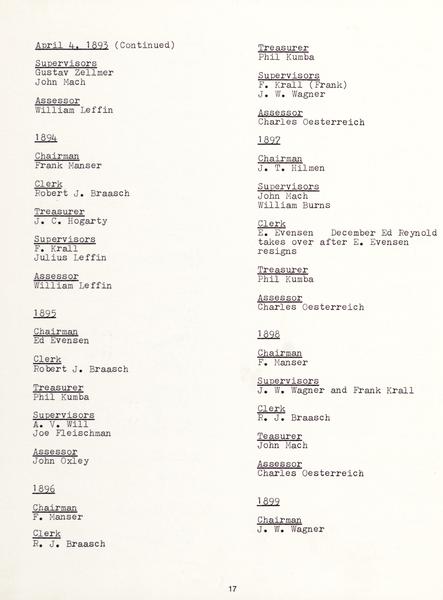 April 4, 1893 (Continued)

Supervisors
Gustav Zellmer
John Mach

Assessor
William Leffin

1894

Chairman
Frank Manser

Clerk
Robert J. Braasch

Treasurer
J. C. Hogarty

Supervisors
F. Krall
Julius Leffin

Assessor
William Leffin

1895

Chairman
Ed Evensen

Clerk
Robert J. Braasch

Treasurer
Phil Kumba

Supervisors
A. V. Will
Joe Fleischman

Assessor
John Oxley

1896

Chairman
F. Manser

Clerk
R. J. Braasch

Treasurer
Phil Kumba

Supervisors
F. Krall (Frank)
J. W. Wagner

Assessor
Charles Oesterreich

1897

Chairman
J. T. Hilmen

Supervisors
John Mach
William Burns

Clerk
E. Evensen December Ed Reynold takes over after E. Evensen resigns

Treasurer
Phil Kumba

Assessor
Charles Oesterreich

1898

Chairman
F. Manser

Supervisors
J. W. Wagner and Frank Krall

Clerk
R. J. Braasch

Teasurer
John Mach

Assessor
Charles Oesterreich

1899

Chairman
J. W. Wagner

17